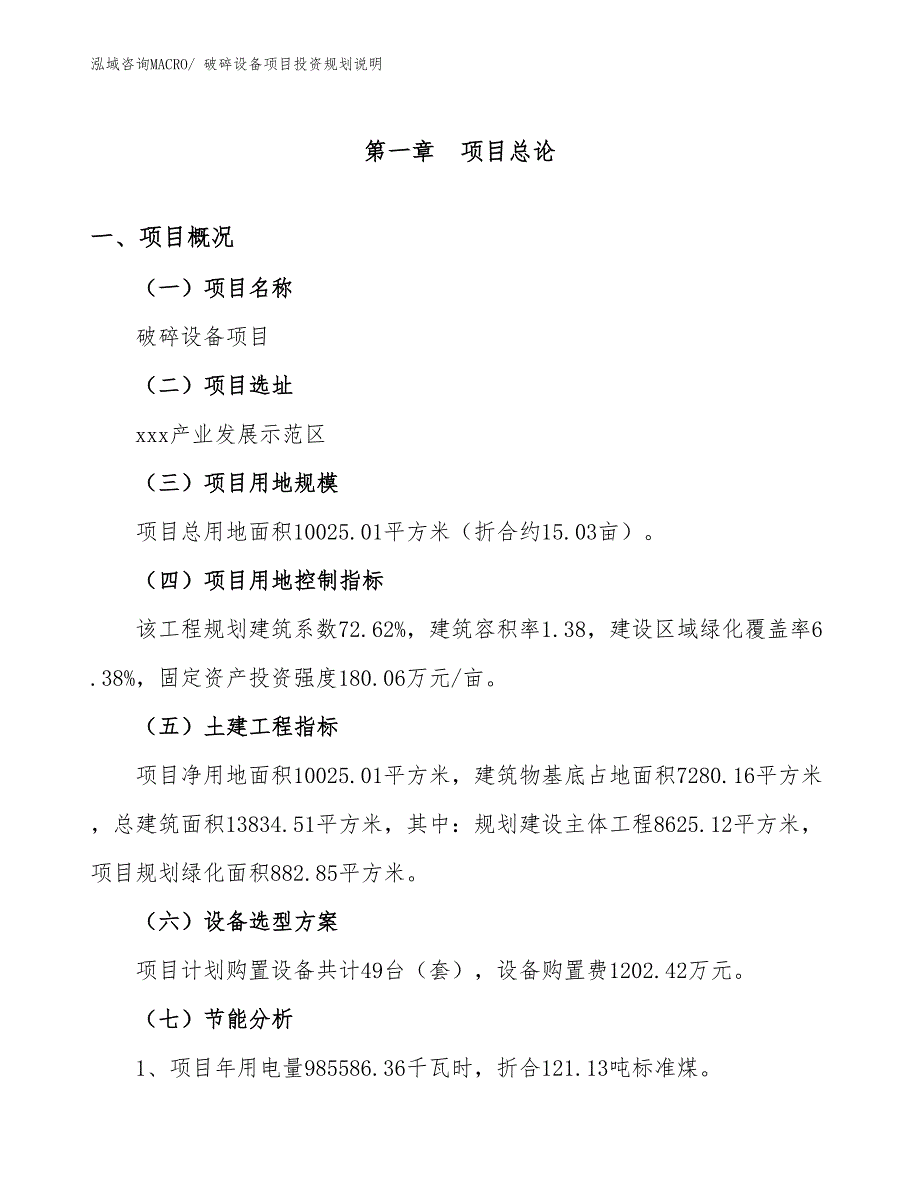 泓域咨询MACRO/ 破碎设备项目投资规划说明

第一章 项目总论

一、项目概况

（一）项目名称

破碎设备项目

（二）项目选址

xxx产业发展示范区

（三）项目用地规模

项目总用地面积10025.01平方米（折合约15.03亩）。

（四）项目用地控制指标

该工程规划建筑系数72.62%，建筑容积率1.38，建设区域绿化覆盖率6.38%，固定资产投资强度180.06万元/亩。

（五）土建工程指标

项目净用地面积10025.01平方米，建筑物基底占地面积7280.16平方米，总建筑面积13834.51平方米，其中：规划建设主体工程8625.12平方米，项目规划绿化面积882.85平方米。

（六）设备选型方案

项目计划购置设备共计49台（套），设备购置费1202.42万元。

（七）节能分析

1、项目年用电量985586.36千瓦时，折合121.13吨标准煤。